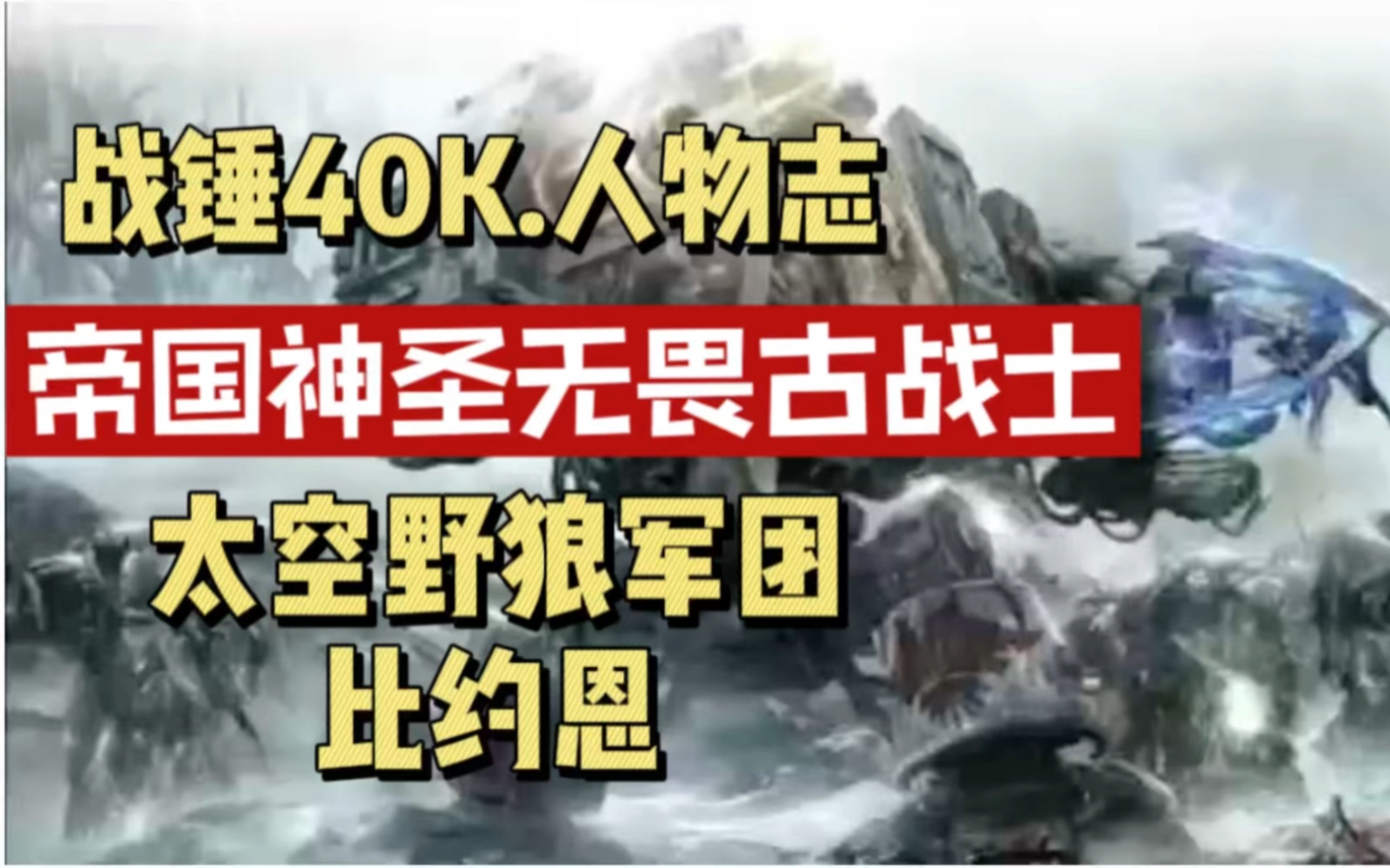 战锤40K.人物志

帝国神圣无畏古战士

太空野狼军团

比约恩